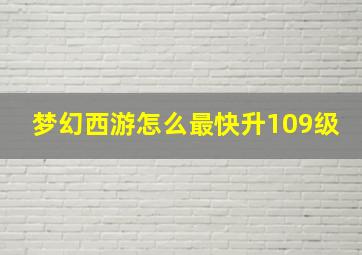 梦幻西游怎么最快升109级